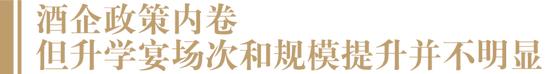 酒企政策内卷
但升学宴场次和规模提升并不明显